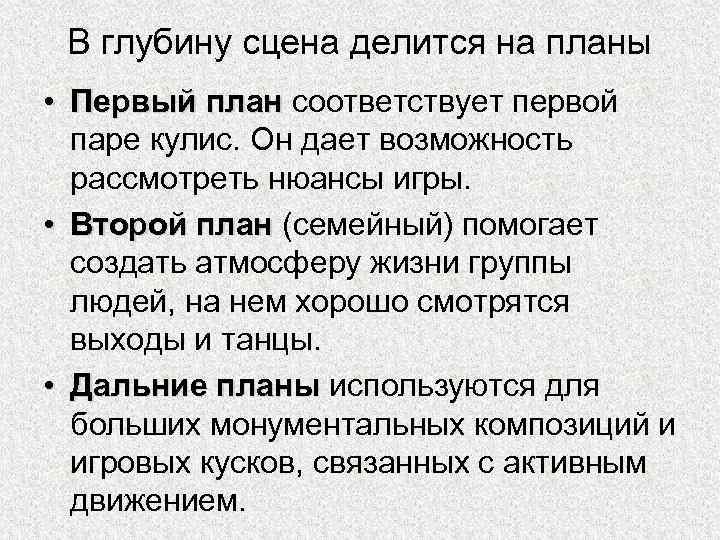 В глубину сцена делится на планы

• Первый план соответствует первой паре кулис. Он дает возможность рассмотреть нюансы игры.

• Второй план (семейный) помогает создать атмосферу жизни группы людей, на нем хорошо смотрятся выходы и танцы.

• Дальние планы используются для больших монументальных композиций и игровых кусков, связанных с активным движением.